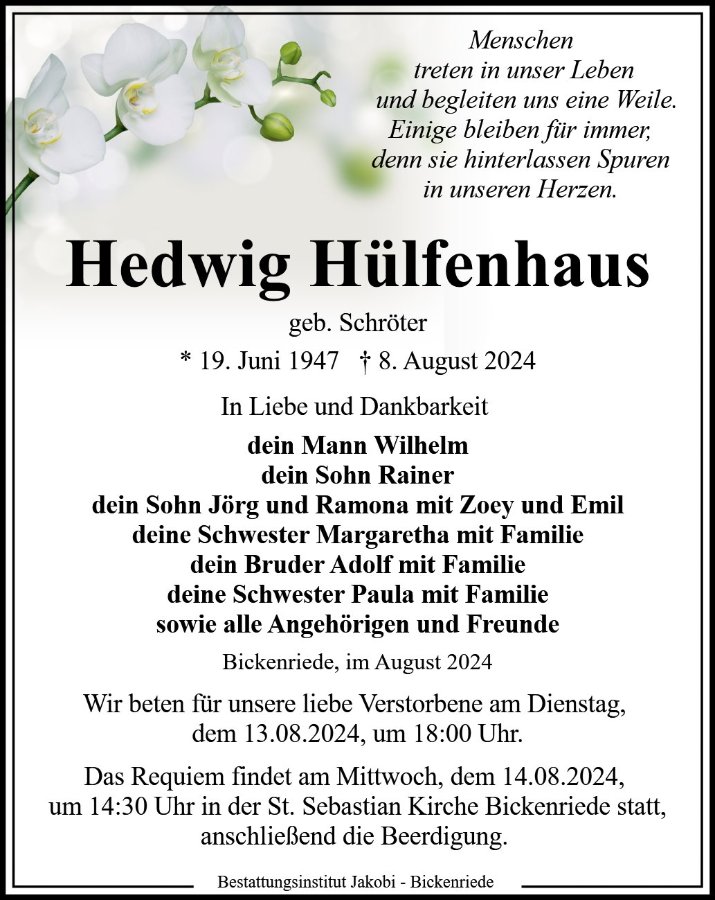 Menschen
treten in unser Leben
und begleiten uns eine Weile.
Einige bleiben für immer,
denn sie hinterlassen Spuren
in unseren Herzen.

Hedwig Hülfenhaus

geb. Schröter

* 19. Juni 1947 † 8. August 2024

In Liebe und Dankbarkeit

dein Mann Wilhelm
dein Sohn Rainer
dein Sohn Jörg und Ramona mit Zoey und Emil
deine Schwester Margaretha mit Familie
dein Bruder Adolf mit Familie
deine Schwester Paula mit Familie
sowie alle Angehörigen und Freunde

Bickenriede, im August 2024

Wir beten für unsere liebe Verstorbene am Dienstag, dem 13.08.2024, um 18:00 Uhr.

Das Requiem findet am Mittwoch, dem 14.08.2024, um 14:30 Uhr in der St. Sebastian Kirche Bickenriede statt, anschließend die Beerdigung.

Bestattungsinstitut Jakobi - Bickenriede